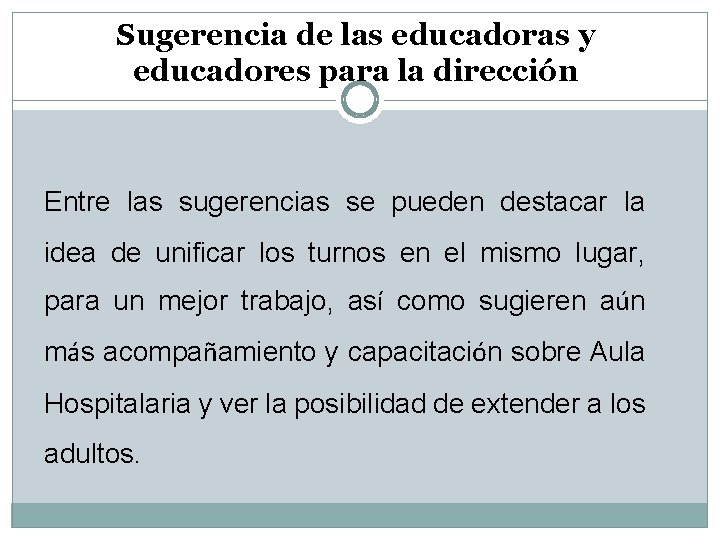 Sugerencia de las educadoras y educadores para la dirección

Entre las sugerencias se pueden destacar la idea de unificar los turnos en el mismo lugar, para un mejor trabajo, así como sugieren aún más acompañamiento y capacitación sobre Aula Hospitalaria y ver la posibilidad de extender a los adultos.